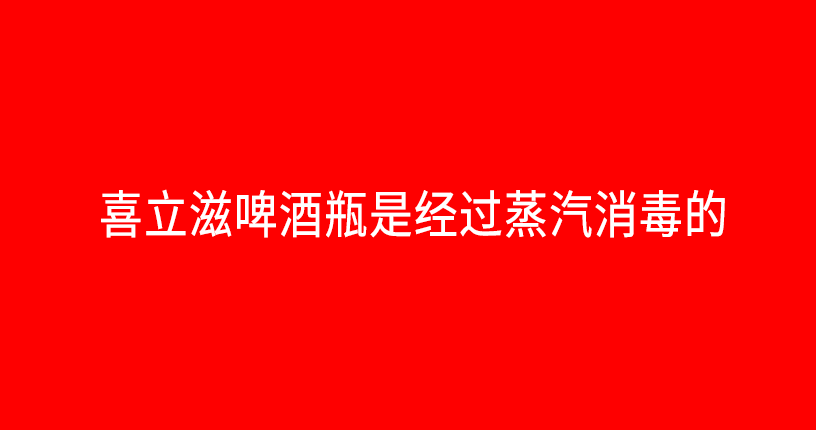 喜立滋啤酒瓶是经过蒸汽消毒的